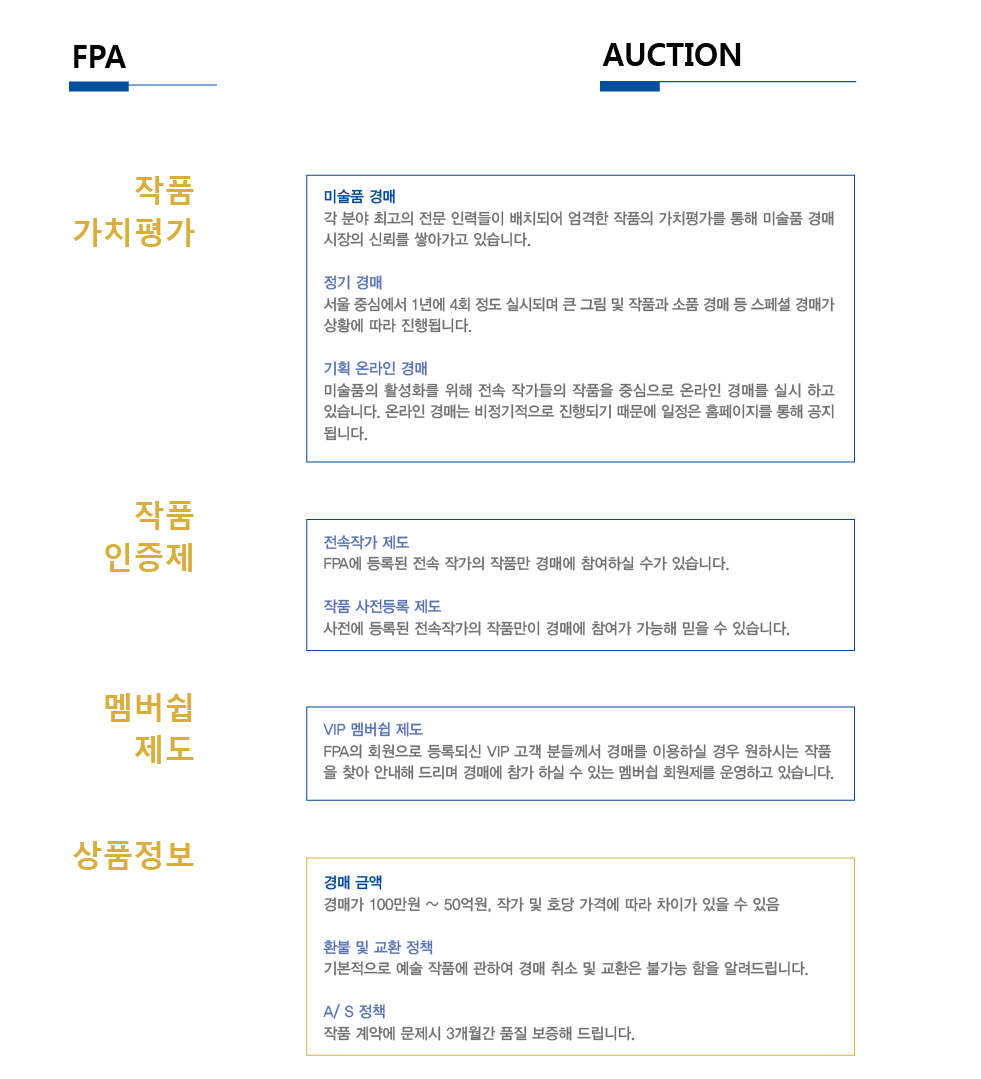 FPA

AUCTION

작품 가치평가

미술품 경매
각 분야 최고의 전문 인력들이 배치되어 엄격한 작품의 가치평가를 통해 미술품 경매 시장의 신뢰를 쌓아가고 있습니다.

정기 경매
서울 중심에서 1년에 4회 정도 실시되며 큰 그림 및 작품과 소품 경매 등 스페셜 경매가 상황에 따라 진행됩니다.

기획 온라인 경매
미술품의 활성화를 위해 전속 작가들의 작품을 중심으로 온라인 경매를 실시 하고 있습니다. 온라인 경매는 비정기적으로 진행되기 때문에 일정은 홈페이지를 통해 공지 됩니다.

작품 인증제

전속작가 제도
FPA에 등록된 전속 작가의 작품만 경매에 참여하실 수가 있습니다.

작품 사전등록 제도
사전에 등록된 전속작가의 작품만이 경매에 참여가 가능해 믿을 수 있습니다.

멤버쉽 제도

VIP 멤버쉽 제도
FPA의 회원으로 등록되신 VIP 고객 분들께서 경매를 이용하실 경우 원하시는 작품을 찾아 안내해 드리며 경매에 참가 하실 수 있는 멤버쉽 회원제를 운영하고 있습니다.

상품정보

경매 금액
경매가 100만원 ~ 50억원, 작가 및 호당 가격에 따라 차이가 있을 수 있음

환불 및 교환 정책
기본적으로 예술 작품에 관하여 경매 취소 및 교환은 불가능 함을 알려드립니다.

A/ S 정책
작품 계약에 문제시 3개월간 품질 보증해 드립니다.